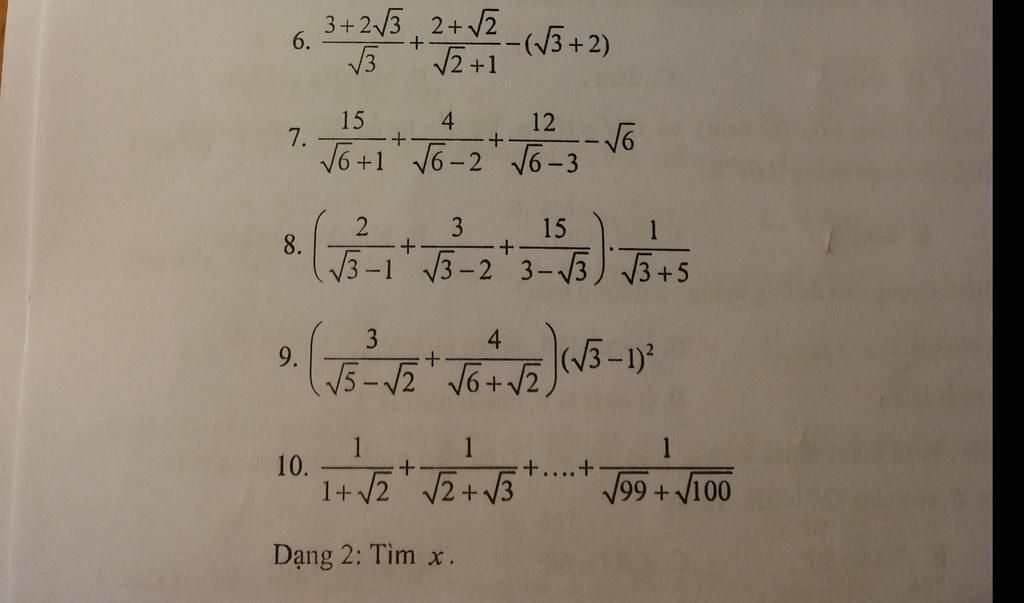 6. $\frac{3+2\sqrt{3}}{\sqrt{3}}+\frac{2+\sqrt{2}}{\sqrt{2}+1}-(\sqrt{3}+2)$

7. $\frac{15}{\sqrt{6}+1}+\frac{4}{\sqrt{6}-2}+\frac{12}{\sqrt{6}-3}-\sqrt{6}$

8. $\left(\frac{2}{\sqrt{3}-1}+\frac{3}{\sqrt{3}-2}+\frac{15}{3-\sqrt{3}}\right)\cdot\frac{1}{\sqrt{3}+5}$

9. $\left(\frac{3}{\sqrt{5}-\sqrt{2}}+\frac{4}{\sqrt{6}+\sqrt{2}}\right)(\sqrt{3}-1)^2$

10. $\frac{1}{1+\sqrt{2}}+\frac{1}{\sqrt{2}+\sqrt{3}}+....+\frac{1}{\sqrt{99}+\sqrt{100}}$

Dạng 2: Tìm $x$.